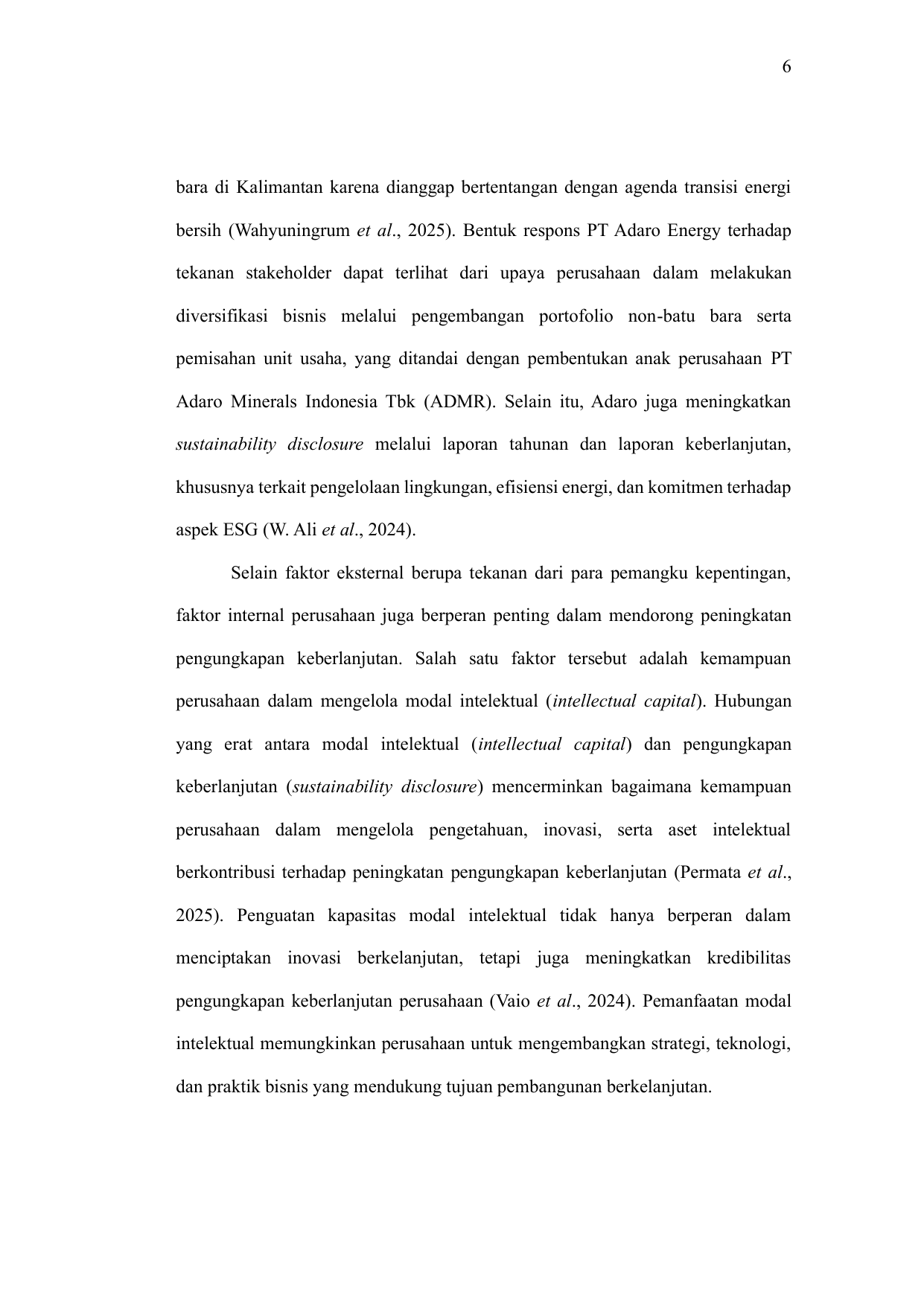 6

bara di Kalimantan karena dianggap bertentangan dengan agenda transisi energi bersih (Wahyuningrum et al., 2025). Bentuk respons PT Adaro Energy terhadap tekanan stakeholder dapat terlihat dari upaya perusahaan dalam melakukan diversifikasi bisnis melalui pengembangan portofolio non-batu bara serta pemisahan unit usaha, yang ditandai dengan pembentukan anak perusahaan PT Adaro Minerals Indonesia Tbk (ADMR). Selain itu, Adaro juga meningkatkan sustainability disclosure melalui laporan tahunan dan laporan keberlanjutan, khususnya terkait pengelolaan lingkungan, efisiensi energi, dan komitmen terhadap aspek ESG (W. Ali et al., 2024).

Selain faktor eksternal berupa tekanan dari para pemangku kepentingan, faktor internal perusahaan juga berperan penting dalam mendorong peningkatan pengungkapan keberlanjutan. Salah satu faktor tersebut adalah kemampuan perusahaan dalam mengelola modal intelektual (intellectual capital). Hubungan yang erat antara modal intelektual (intellectual capital) dan pengungkapan keberlanjutan (sustainability disclosure) mencerminkan bagaimana kemampuan perusahaan dalam mengelola pengetahuan, inovasi, serta aset intelektual berkontribusi terhadap peningkatan pengungkapan keberlanjutan (Permata et al., 2025). Penguatan kapasitas modal intelektual tidak hanya berperan dalam menciptakan inovasi berkelanjutan, tetapi juga meningkatkan kredibilitas pengungkapan keberlanjutan perusahaan (Vaio et al., 2024). Pemanfaatan modal intelektual memungkinkan perusahaan untuk mengembangkan strategi, teknologi, dan praktik bisnis yang mendukung tujuan pembangunan berkelanjutan.